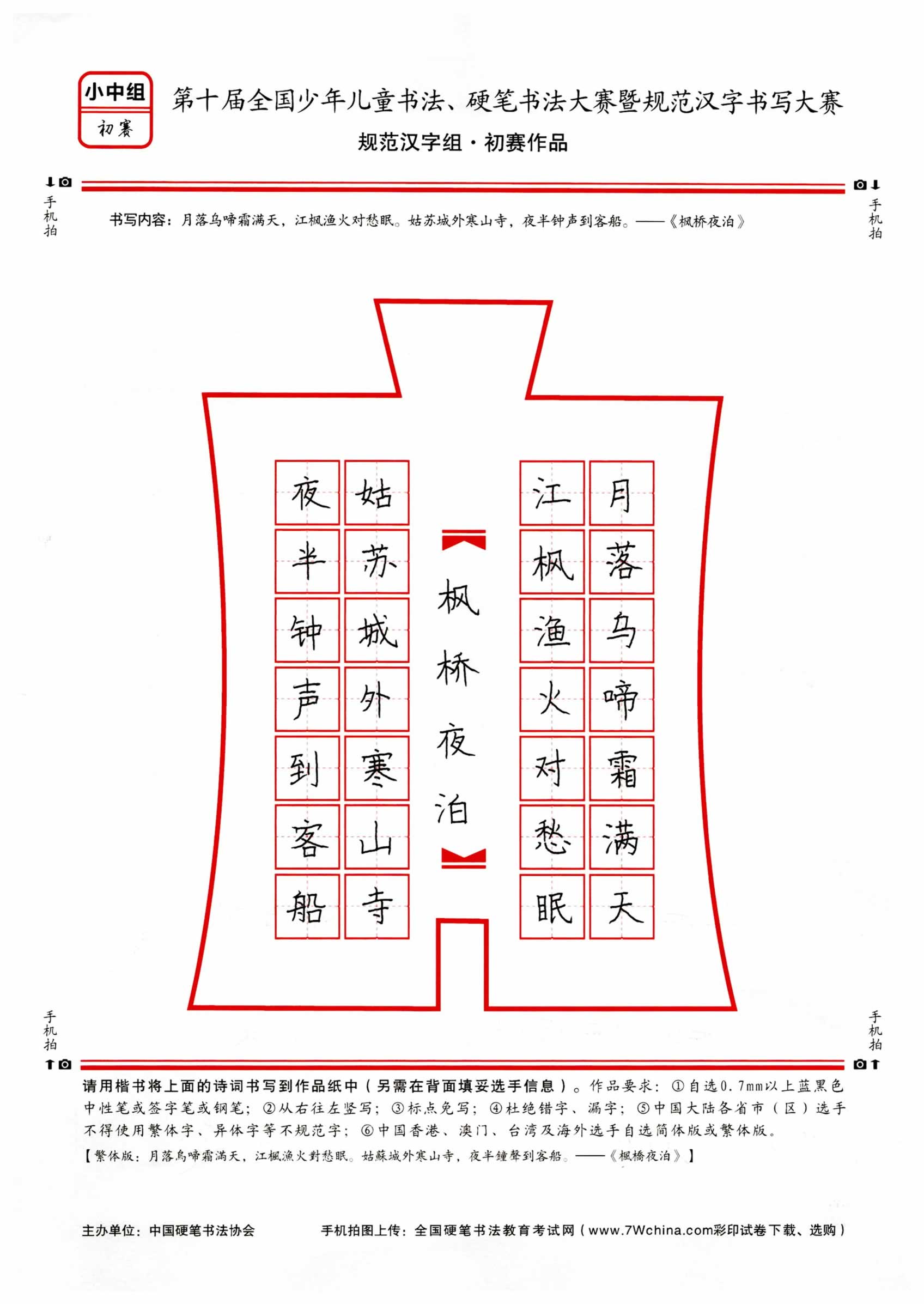 小中组
初赛

第十届全国少年儿童书法、硬笔书法大赛暨规范汉字书写大赛
规范汉字组·初赛作品

手机拍

手机拍

书写内容：月落乌啼霜满天，江枫渔火对愁眠。姑苏城外寒山寺，夜半钟声到客船。——《枫桥夜泊》

月落乌啼霜满天
江枫渔火对愁眠

枫桥夜泊

姑苏城外寒山寺
夜半钟声到客船

手机拍

手机拍

请用楷书将上面的诗词书写到作品纸中（另需在背面填妥选手信息）。作品要求：①自选0.7mm以上蓝黑色中性笔或签字笔或钢笔；②从右往左竖写；③标点免写；④杜绝错字、漏字；⑤中国大陆各省市（区）选手不得使用繁体字、异体字等不规范字；⑥中国香港、澳门、台湾及海外选手自选简体版或繁体版。
【繁体版：月落烏啼霜滿天，江楓漁火對愁眠。姑蘇城外寒山寺，夜半鐘聲到客船。——《楓橋夜泊》】

主办单位：中国硬笔书法协会
手机拍图上传：全国硬笔书法教育考试网（www.7Wchina.com彩印试卷下载、选购）